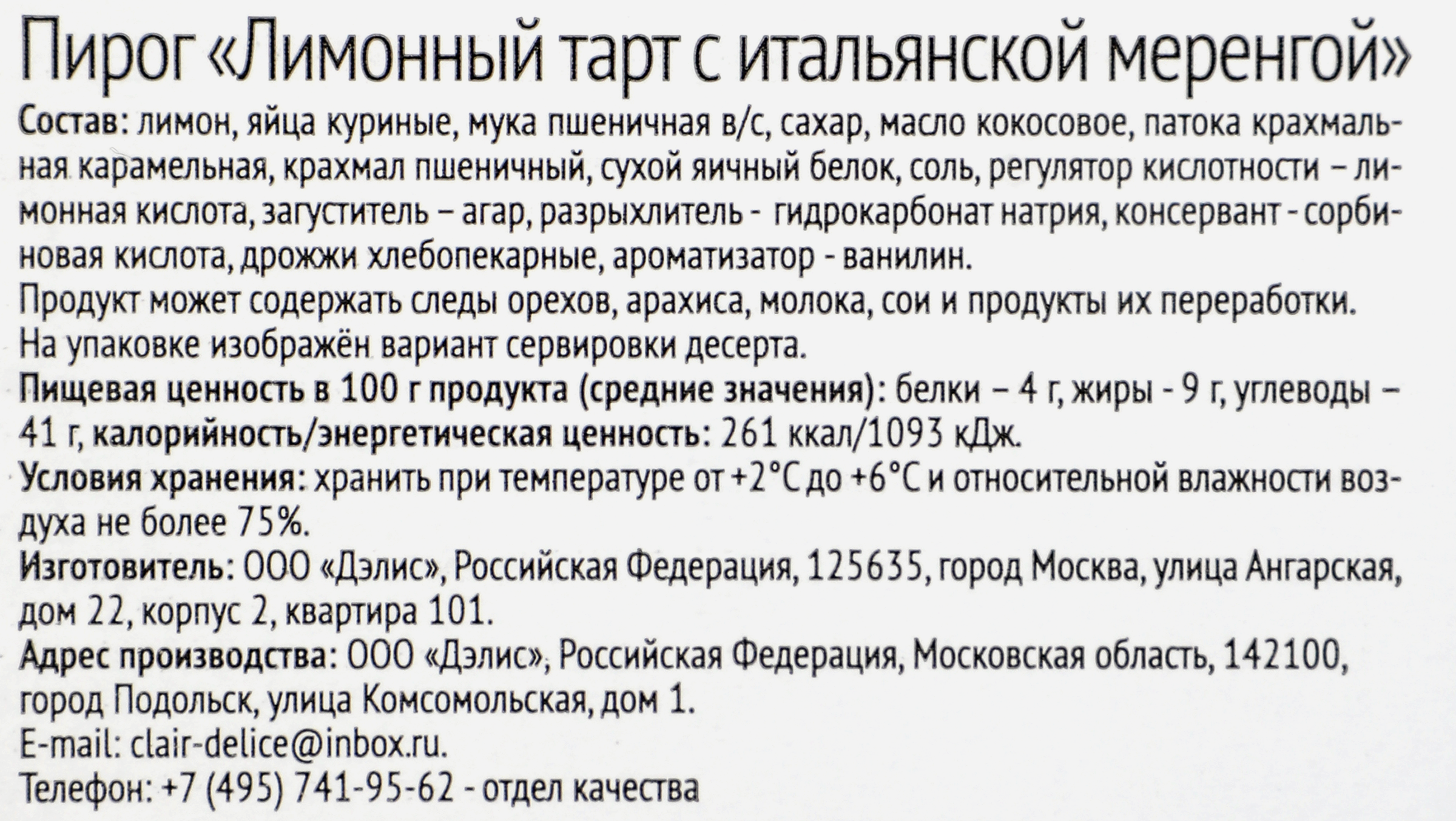 Пирог «Лимонный тарт с итальянской меренгой»

Состав: лимон, яйца куриные, мука пшеничная в/с, сахар, масло кокосовое, патока крахмальная карамельная, крахмал пшеничный, сухой яичный белок, соль, регулятор кислотности – лимонная кислота, загуститель – агар, разрыхлитель - гидрокарбонат натрия, консервант - сорбиновая кислота, дрожжи хлебопекарные, ароматизатор - ванилин.

Продукт может содержать следы орехов, арахиса, молока, сои и продукты их переработки.

На упаковке изображён вариант сервировки десерта.

Пищевая ценность в 100 г продукта (средние значения): белки – 4 г, жиры - 9 г, углеводы – 41 г, калорийность/энергетическая ценность: 261 ккал/1093 кДж.

Условия хранения: хранить при температуре от +2°С до +6°С и относительной влажности воздуха не более 75%.

Изготовитель: ООО «Дэлис», Российская Федерация, 125635, город Москва, улица Ангарская, дом 22, корпус 2, квартира 101.

Адрес производства: ООО «Дэлис», Российская Федерация, Московская область, 142100, город Подольск, улица Комсомольская, дом 1.

E-mail: clair-delice@inbox.ru.

Телефон: +7 (495) 741-95-62 - отдел качества